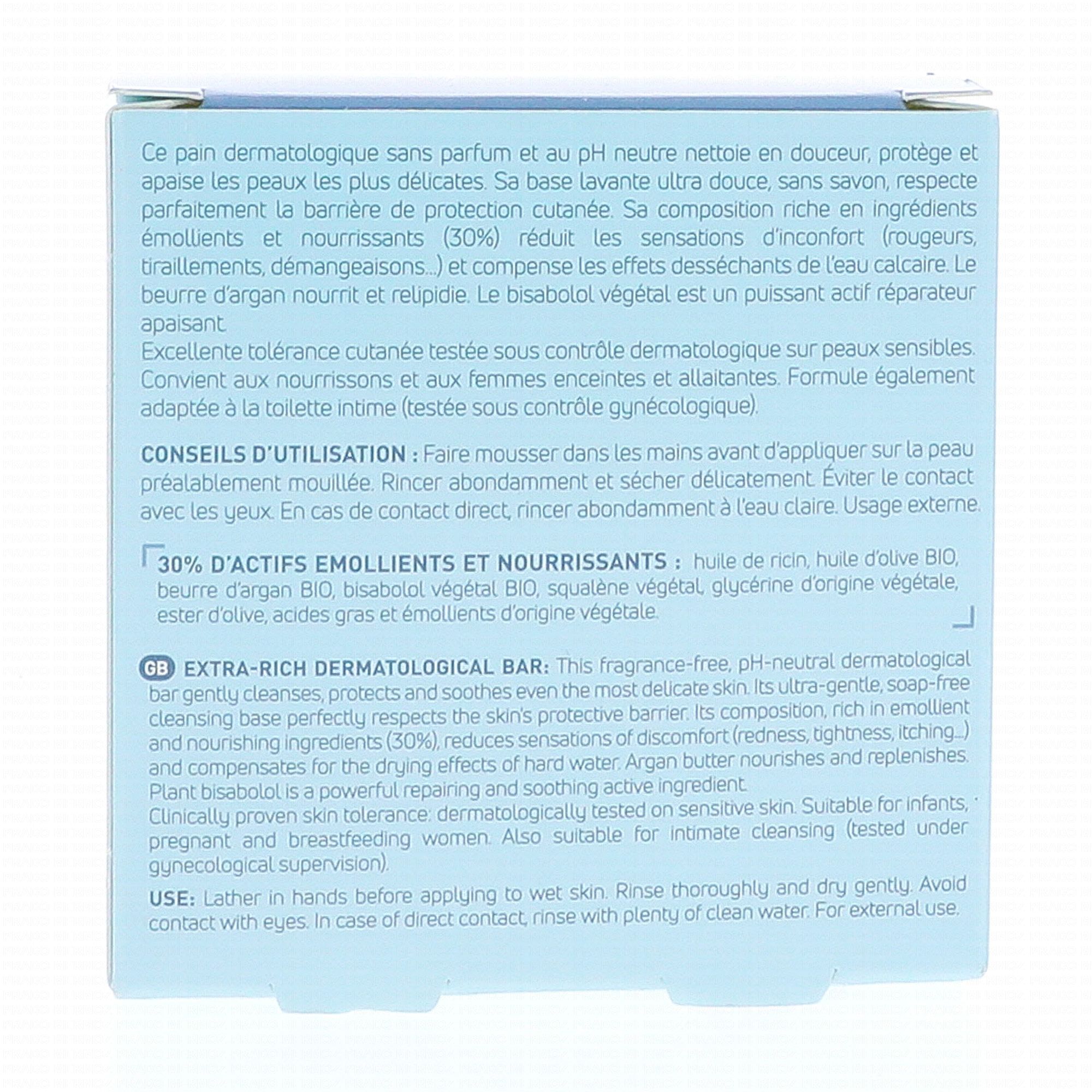 Ce pain dermatologique sans parfum et au pH neutre nettoie en douceur, protège et apaise les peaux les plus délicates. Sa base lavante ultra douce, sans savon, respecte parfaitement la barrière de protection cutanée. Sa composition riche en ingrédients émollients et nourrissants (30%) réduit les sensations d'inconfort (rougeurs, tiraillements, démangeaisons...) et compense les effets desséchants de l'eau calcaire. Le beurre d'argan nourrit et relipidie. Le bisabolol végétal est un puissant actif réparateur apaisant.
Excellente tolérance cutanée testée sous contrôle dermatologique sur peaux sensibles. Convient aux nourrissons et aux femmes enceintes et allaitantes. Formule également adaptée à la toilette intime (testée sous contrôle gynécologique).

CONSEILS D'UTILISATION : Faire mousser dans les mains avant d'appliquer sur la peau préalablement mouillée. Rincer abondamment et sécher délicatement. Éviter le contact avec les yeux. En cas de contact direct, rincer abondamment à l'eau claire. Usage externe.

30% D'ACTIFS EMOLLIENTS ET NOURRISSANTS : huile de ricin, huile d'olive BIO, beurre d'argan BIO, bisabolol végétal BIO, squalène végétal, glycérine d'origine végétale, ester d'olive, acides gras et émollients d'origine végétale.

GB EXTRA-RICH DERMATOLOGICAL BAR: This fragrance-free, pH-neutral dermatological bar gently cleanses, protects and soothes even the most delicate skin. Its ultra-gentle, soap-free cleansing base perfectly respects the skin's protective barrier. Its composition, rich in emollient and nourishing ingredients (30%), reduces sensations of discomfort (redness, tightness, itching...) and compensates for the drying effects of hard water. Argan butter nourishes and replenishes. Plant bisabolol is a powerful repairing and soothing active ingredient.
Clinically proven skin tolerance: dermatologically tested on sensitive skin. Suitable for infants, pregnant and breastfeeding women. Also suitable for intimate cleansing (tested under gynecological supervision).

USE: Lather in hands before applying to wet skin. Rinse thoroughly and dry gently. Avoid contact with eyes. In case of direct contact, rinse with plenty of clean water. For external use.